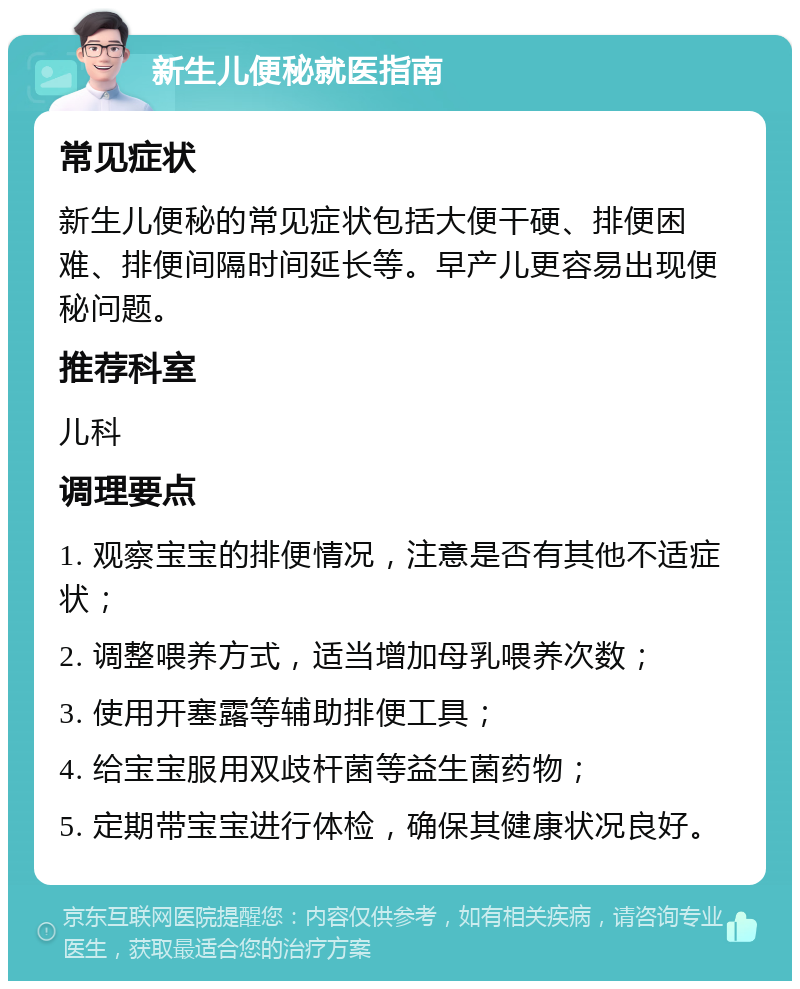 新生儿便秘就医指南

常见症状

新生儿便秘的常见症状包括大便干硬、排便困难、排便间隔时间延长等。早产儿更容易出现便秘问题。

推荐科室

儿科

调理要点

1. 观察宝宝的排便情况，注意是否有其他不适症状；

2. 调整喂养方式，适当增加母乳喂养次数；

3. 使用开塞露等辅助排便工具；

4. 给宝宝服用双歧杆菌等益生菌药物；

5. 定期带宝宝进行体检，确保其健康状况良好。

京东互联网医院提醒您：内容仅供参考，如有相关疾病，请咨询专业医生，获取最适合您的治疗方案